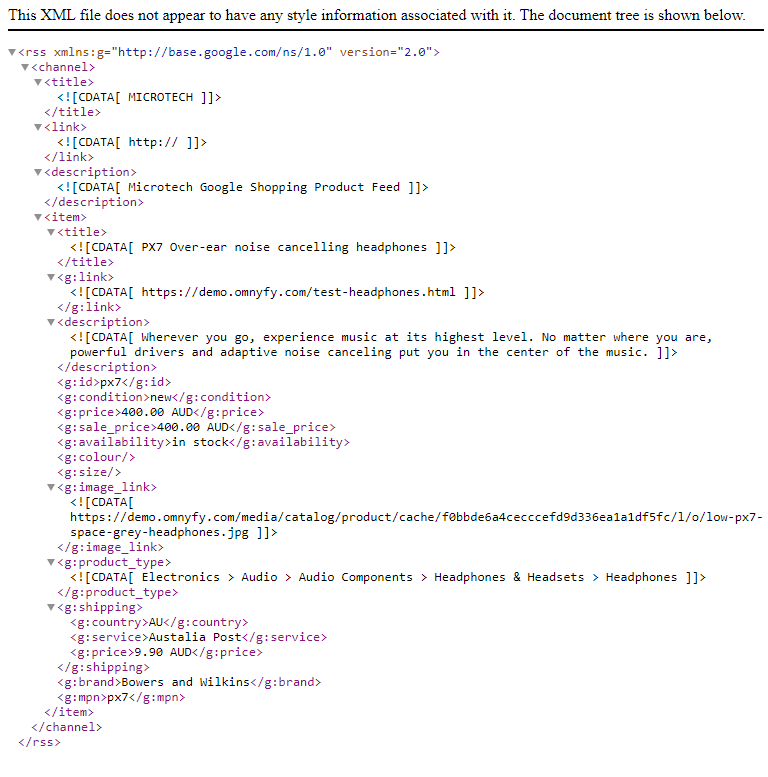 This XML file does not appear to have any style information associated with it. The document tree is shown below.

▼<rss xmlns:g="http://base.google.com/ns/1.0" version="2.0">
▼<channel>
▼<title>
<![CDATA[ MICROTECH ]]>
</title>
▼<link>
<![CDATA[ http:// ]]>
</link>
▼<description>
<![CDATA[ Microtech Google Shopping Product Feed ]]>
</description>
▼<item>
▼<title>
<![CDATA[ PX7 Over-ear noise cancelling headphones ]]>
</title>
▼<g:link>
<![CDATA[ https://demo.omnyfy.com/test-headphones.html ]]>
</g:link>
▼<description>
<![CDATA[ Wherever you go, experience music at its highest level. No matter where you are, powerful drivers and adaptive noise canceling put you in the center of the music. ]]>
</description>
<g:id>px7</g:id>
<g:condition>new</g:condition>
<g:price>400.00 AUD</g:price>
<g:sale_price>400.00 AUD</g:sale_price>
<g:availability>in stock</g:availability>
<g:colour/>
<g:size/>
▼<g:image_link>
<![CDATA[ https://demo.omnyfy.com/media/catalog/product/cache/f0bbde6a4cecccefd9d336ea1a1df5fc/l/o/low-px7-space-grey-headphones.jpg ]]>
</g:image_link>
▼<g:product_type>
<![CDATA[ Electronics > Audio > Audio Components > Headphones & Headsets > Headphones ]]>
</g:product_type>
▼<g:shipping>
<g:country>AU</g:country>
<g:service>Austalia Post</g:service>
<g:price>9.90 AUD</g:price>
</g:shipping>
<g:brand>Bowers and Wilkins</g:brand>
<g:mpn>px7</g:mpn>
</item>
</channel>
</rss>